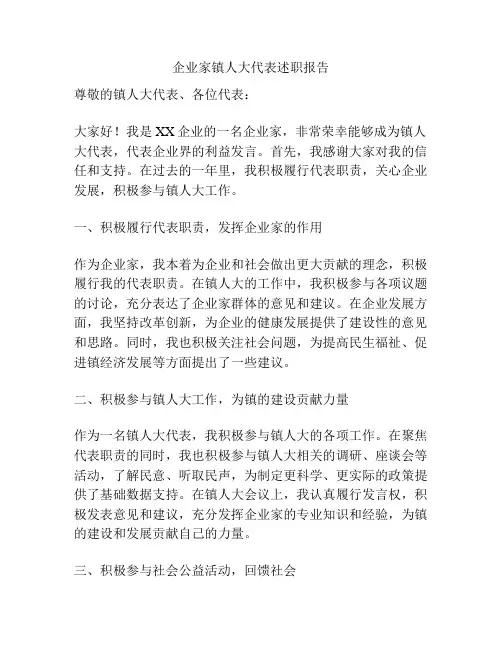 企业家镇人大代表述职报告

尊敬的镇人大代表、各位代表：

大家好！我是XX企业的一名企业家，非常荣幸能够成为镇人大代表，代表企业界的利益发言。首先，我感谢大家对我的信任和支持。在过去的一年里，我积极履行代表职责，关心企业发展，积极参与镇人大工作。

一、积极履行代表职责，发挥企业家的作用

作为企业家，我本着为企业和社会做出更大贡献的理念，积极履行我的代表职责。在镇人大的工作中，我积极参与各项议题的讨论，充分表达了企业家群体的意见和建议。在企业发展方面，我坚持改革创新，为企业的健康发展提供了建设性的意见和思路。同时，我也积极关注社会问题，为提高民生福祉、促进镇经济发展等方面提出了一些建议。

二、积极参与镇人大工作，为镇的建设贡献力量

作为一名镇人大代表，我积极参与镇人大的各项工作。在聚焦代表职责的同时，我也积极参与镇人大相关的调研、座谈会等活动，了解民意、听取民声，为制定更科学、更实际的政策提供了基础数据支持。在镇人大会议上，我认真履行发言权，积极发表意见和建议，充分发挥企业家的专业知识和经验，为镇的建设和发展贡献自己的力量。

三、积极参与社会公益活动，回馈社会